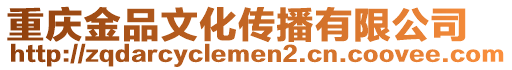 重庆金品文化传播有限公司
http://zqdarcyclemen2.cn.coovee.com